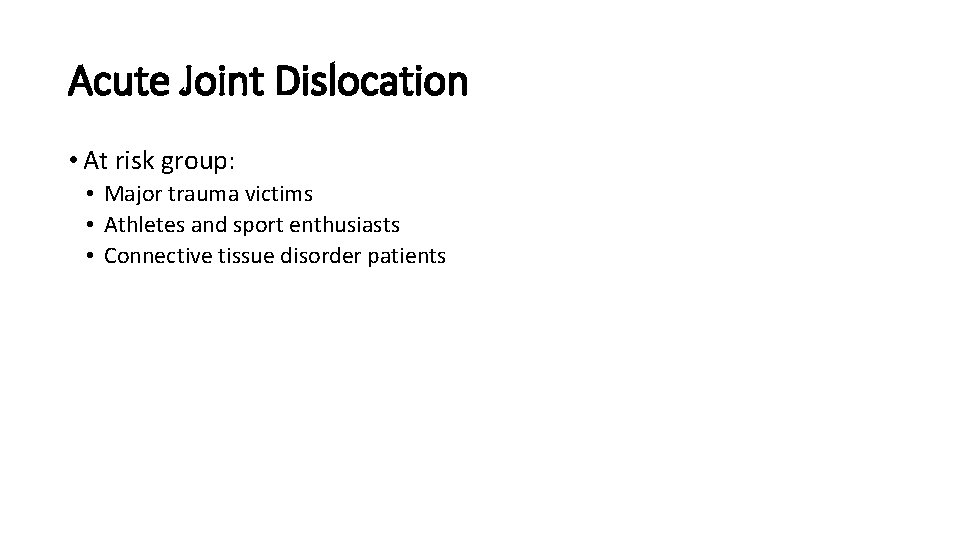 Acute Joint Dislocation

• At risk group:
  • Major trauma victims
  • Athletes and sport enthusiasts
  • Connective tissue disorder patients